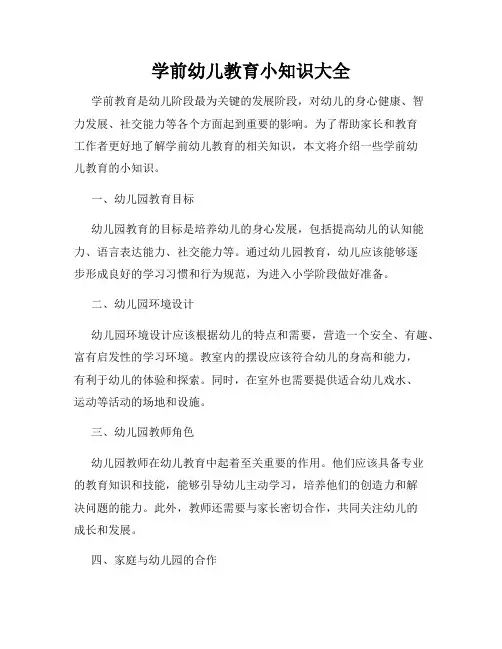 学前幼儿教育小知识大全

学前教育是幼儿阶段最为关键的发展阶段，对幼儿的身心健康、智力发展、社交能力等各个方面起到重要的影响。为了帮助家长和教育工作者更好地了解学前幼儿教育的相关知识，本文将介绍一些学前幼儿教育的小知识。

一、幼儿园教育目标

幼儿园教育的目标是培养幼儿的身心发展，包括提高幼儿的认知能力、语言表达能力、社交能力等。通过幼儿园教育，幼儿应该能够逐步形成良好的学习习惯和行为规范，为进入小学阶段做好准备。

二、幼儿园环境设计

幼儿园环境设计应该根据幼儿的特点和需要，营造一个安全、有趣、富有启发性的学习环境。教室内的摆设应该符合幼儿的身高和能力，有利于幼儿的体验和探索。同时，在室外也需要提供适合幼儿戏水、运动等活动的场地和设施。

三、幼儿园教师角色

幼儿园教师在幼儿教育中起着至关重要的作用。他们应该具备专业的教育知识和技能，能够引导幼儿主动学习，培养他们的创造力和解决问题的能力。此外，教师还需要与家长密切合作，共同关注幼儿的成长和发展。

四、家庭与幼儿园的合作